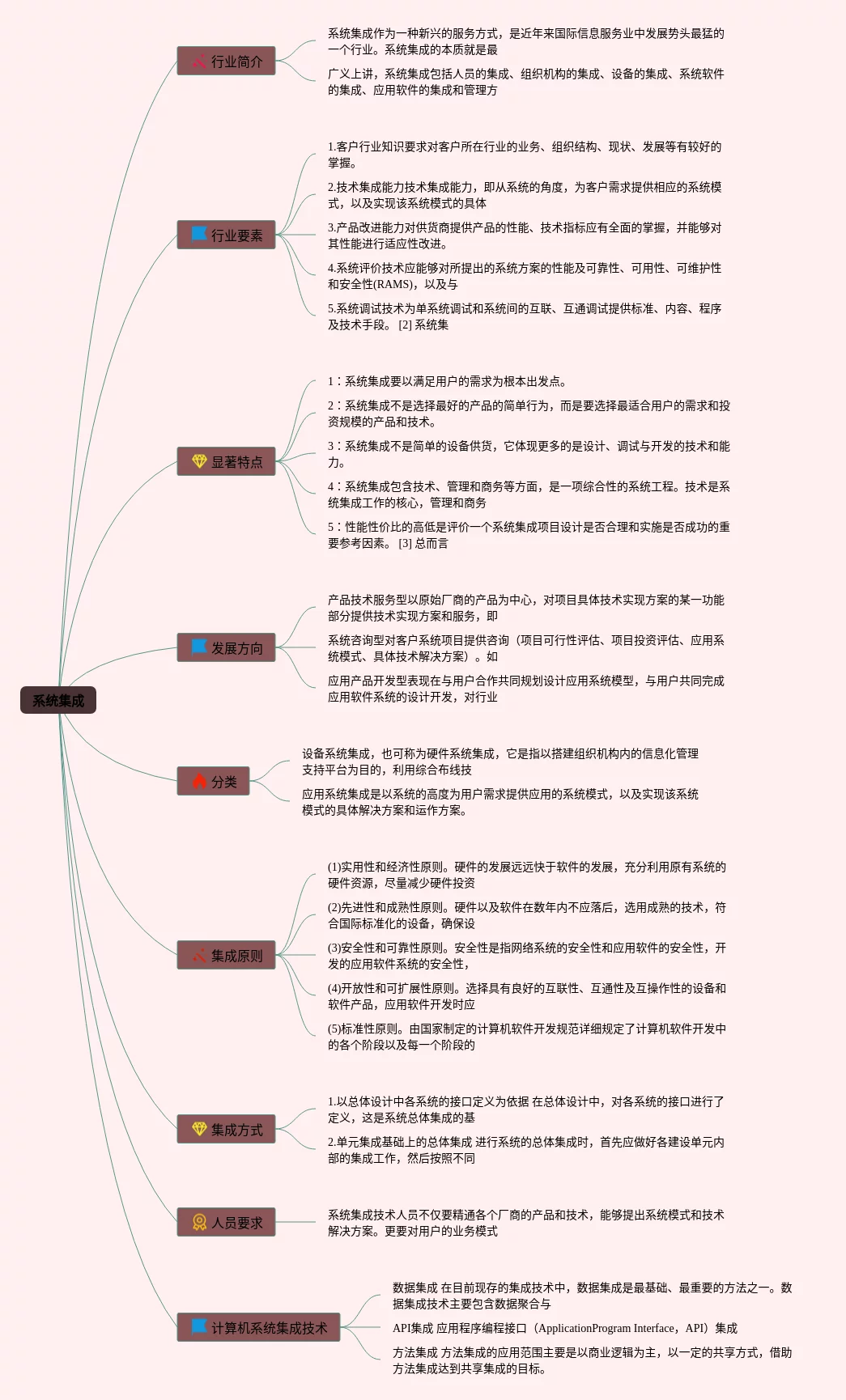 系统集成

行业简介

系统集成作为一种新兴的服务方式，是近年来国际信息服务业中发展势头最猛的一个行业。系统集成的本质就是最

广义上讲，系统集成包括人员的集成、组织机构的集成、设备的集成、系统软件的集成、应用软件的集成和管理方

行业要素

1.客户行业知识要求对客户所在行业的业务、组织结构、现状、发展等有较好的掌握。

2.技术集成能力技术集成能力，即从系统的角度，为客户需求提供相应的系统模式，以及实现该系统模式的具体

3.产品改进能力对供货商提供产品的性能、技术指标应有全面的掌握，并能够对其性能进行适应性改进。

4.系统评价技术应能够对所提出的系统方案的性能及可靠性、可用性、可维护性和安全性(RAMS)，以及与

5.系统调试技术为单系统调试和系统间的互联、互通调试提供标准、内容、程序及技术手段。 [2] 系统集

显著特点

1：系统集成要以满足用户的需求为根本出发点。

2：系统集成不是选择最好的产品的简单行为，而是要选择最适合用户的需求和投资规模的产品和技术。

3：系统集成不是简单的设备供货，它体现更多的是设计、调试与开发的技术和能力。

4：系统集成包含技术、管理和商务等方面，是一项综合性的系统工程。技术是系统集成工作的核心，管理和商务

5：性能性价比的高低是评价一个系统集成项目设计是否合理和实施是否成功的重要参考因素。 [3] 总而言

发展方向

产品技术服务型以原始厂商的产品为中心，对项目具体技术实现方案的某一功能部分提供技术实现方案和服务，即

系统咨询型对客户系统项目提供咨询（项目可行性评估、项目投资评估、应用系统模式、具体技术解决方案）。如

应用产品开发型表现在与用户合作共同规划设计应用系统模型，与用户共同完成应用软件系统的设计开发，对行业

分类

设备系统集成，也可称为硬件系统集成，它是指以搭建组织机构内的信息化管理支持平台为目的，利用综合布线技

应用系统集成是以系统的高度为用户需求提供应用的系统模式，以及实现该系统模式的具体解决方案和运作方案。

集成原则

(1)实用性和经济性原则。硬件的发展远远快于软件的发展，充分利用原有系统的硬件资源，尽量减少硬件投资

(2)先进性和成熟性原则。硬件以及软件在数年内不应落后，选用成熟的技术，符合国际标准化的设备，确保设

(3)安全性和可靠性原则。安全性是指网络系统的安全性和应用软件的安全性，开发的应用软件系统的安全性，

(4)开放性和可扩展性原则。选择具有良好的互联性、互通性及互操作性的设备和软件产品，应用软件开发时应

(5)标准性原则。由国家制定的计算机软件开发规范详细规定了计算机软件开发中的各个阶段以及每一个阶段的

集成方式

1.以总体设计中各系统的接口定义为依据 在总体设计中，对各系统的接口进行了定义，这是系统总体集成的基

2.单元集成基础上的总体集成 进行系统的总体集成时，首先应做好各建设单元内部的集成工作，然后按照不同

人员要求

系统集成技术人员不仅要精通各个厂商的产品和技术，能够提出系统模式和技术解决方案。更要对用户的业务模式

计算机系统集成技术

数据集成 在目前现存的集成技术中，数据集成是最基础、最重要的方法之一。数据集成技术主要包含数据聚合与

API集成 应用程序编程接口（ApplicationProgram Interface，API）集成

方法集成 方法集成的应用范围主要是以商业逻辑为主，以一定的共享方式，借助方法集成达到共享集成的目标。